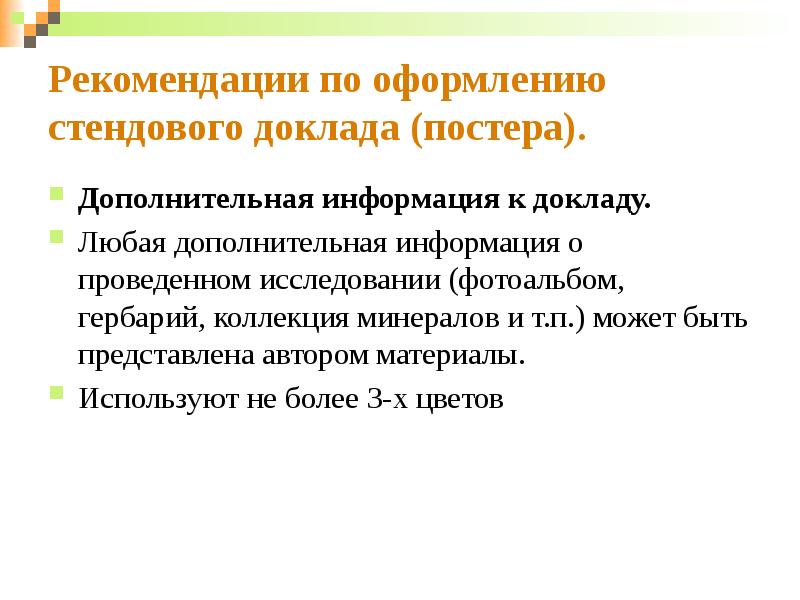 Рекомендации по оформлению стендового доклада (постера).

Дополнительная информация к докладу.

Любая дополнительная информация о проведенном исследовании (фотоальбом, гербарий, коллекция минералов и т.п.) может быть представлена автором материалы.

Используют не более 3-х цветов